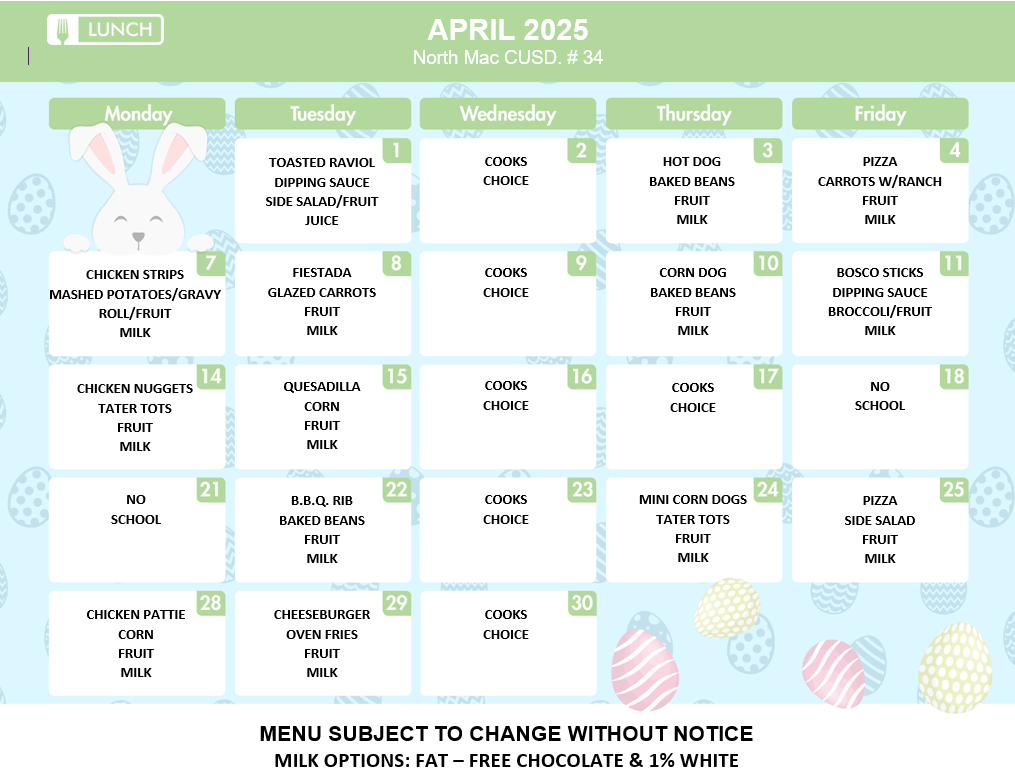 LUNCH

APRIL 2025
North Mac CUSD. # 34

| Monday | Tuesday | Wednesday | Thursday | Friday |
|---|---|---|---|---|
| | 1 TOASTED RAVIOL DIPPING SAUCE SIDE SALAD/FRUIT JUICE | 2 COOKS CHOICE | 3 HOT DOG BAKED BEANS FRUIT MILK | 4 PIZZA CARROTS W/RANCH FRUIT MILK |
| 7 CHICKEN STRIPS MASHED POTATOES/GRAVY ROLL/FRUIT MILK | 8 FIESTADA GLAZED CARROTS FRUIT MILK | 9 COOKS CHOICE | 10 CORN DOG BAKED BEANS FRUIT MILK | 11 BOSCO STICKS DIPPING SAUCE BROCCOLI/FRUIT MILK |
| 14 CHICKEN NUGGETS TATER TOTS FRUIT MILK | 15 QUESADILLA CORN FRUIT MILK | 16 COOKS CHOICE | 17 COOKS CHOICE | 18 NO SCHOOL |
| 21 NO SCHOOL | 22 B.B.Q. RIB BAKED BEANS FRUIT MILK | 23 COOKS CHOICE | 24 MINI CORN DOGS TATER TOTS FRUIT MILK | 25 PIZZA SIDE SALAD FRUIT MILK |
| 28 CHICKEN PATTIE CORN FRUIT MILK | 29 CHEESEBURGER OVEN FRIES FRUIT MILK | 30 COOKS CHOICE | | |

MENU SUBJECT TO CHANGE WITHOUT NOTICE
MILK OPTIONS: FAT – FREE CHOCOLATE & 1% WHITE